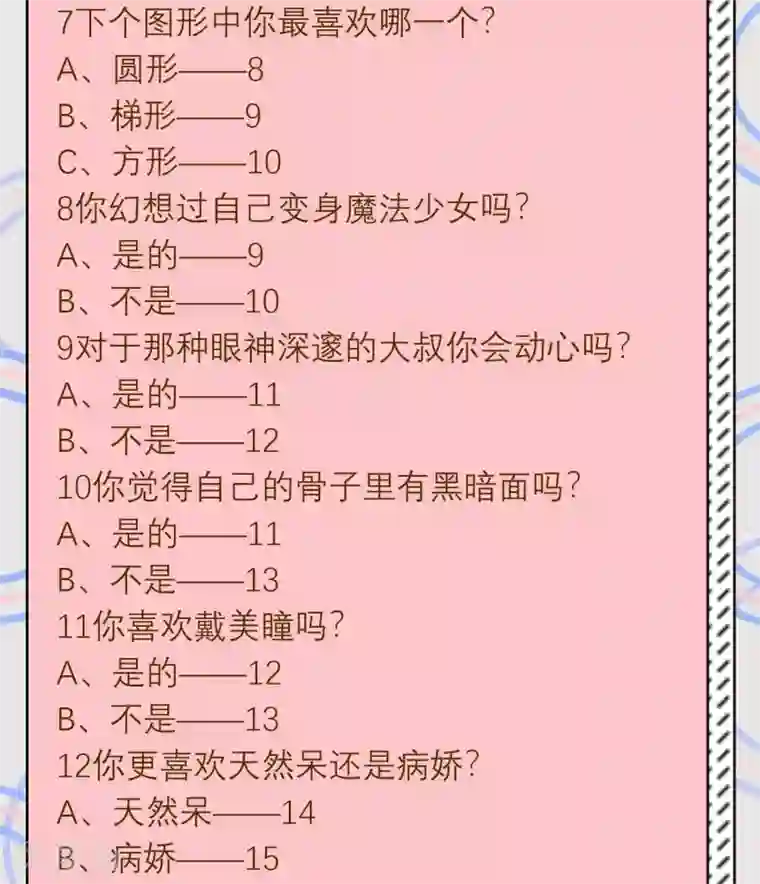 7下个图形中你最喜欢哪一个?
A、圆形——8
B、梯形——9
C、方形——10
8你幻想过自己变身魔法少女吗?
A、是的——9
B、不是——10
9对于那种眼神深邃的大叔你会动心吗?
A、是的——11
B、不是——12
10你觉得自己的骨子里有黑暗面吗?
A、是的——11
B、不是——13
11你喜欢戴美瞳吗?
A、是的——12
B、不是——13
12你更喜欢天然呆还是病娇?
A、天然呆——14
B、病娇——15